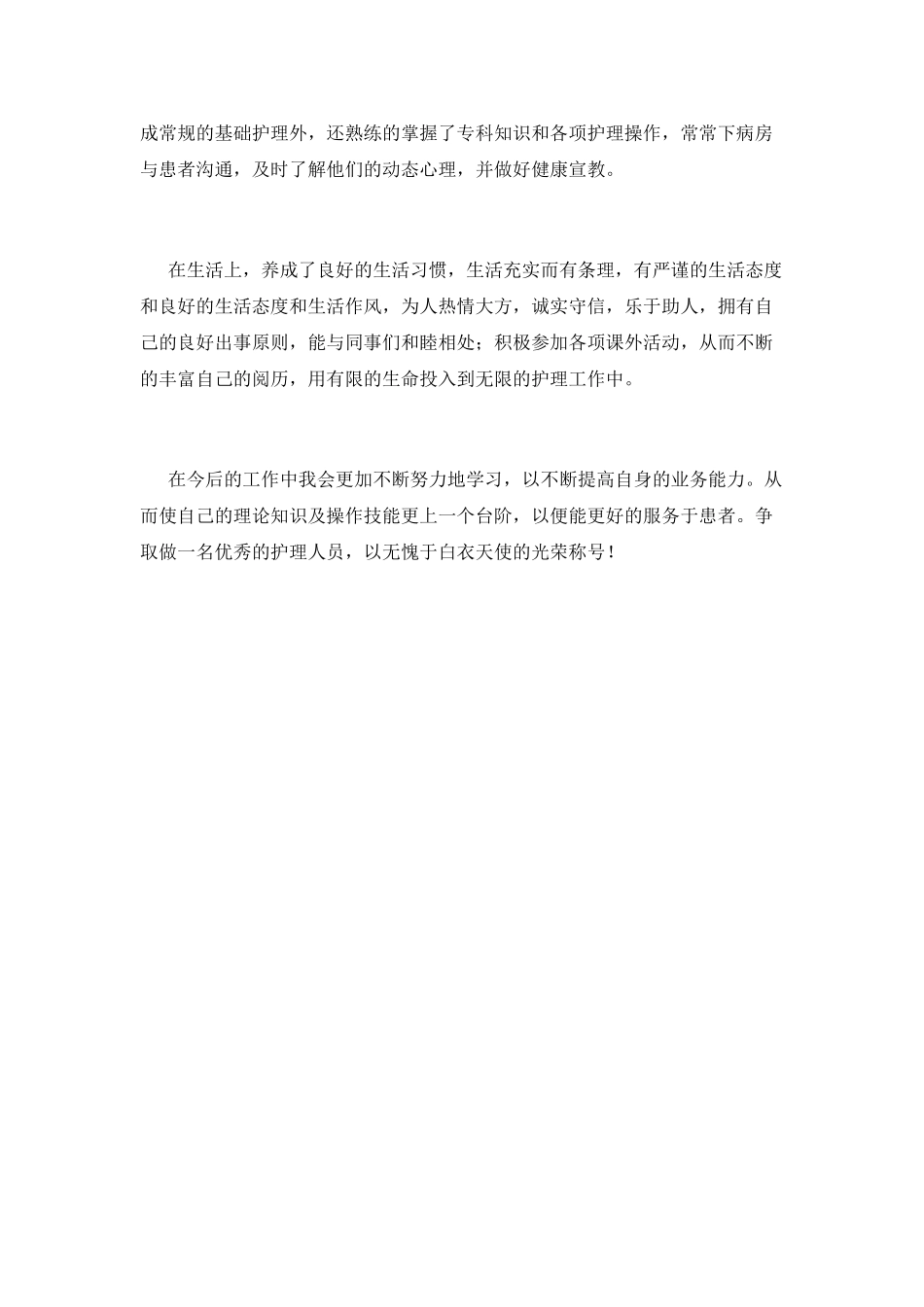 成常规的基础护理外，还熟练的掌握了专科知识和各项护理操作，常常下病房与患者沟通，及时了解他们的动态心理，并做好健康宣教。

在生活上，养成了良好的生活习惯，生活充实而有条理，有严谨的生活态度和良好的生活态度和生活作风，为人热情大方，诚实守信，乐于助人，拥有自己的良好出事原则，能与同事们和睦相处；积极参加各项课外活动，从而不断的丰富自己的阅历，用有限的生命投入到无限的护理工作中。

在今后的工作中我会更加不断努力地学习，以不断提高自身的业务能力。从而使自己的理论知识及操作技能更上一个台阶，以便能更好的服务于患者。争取做一名优秀的护理人员，以无愧于白衣天使的光荣称号！